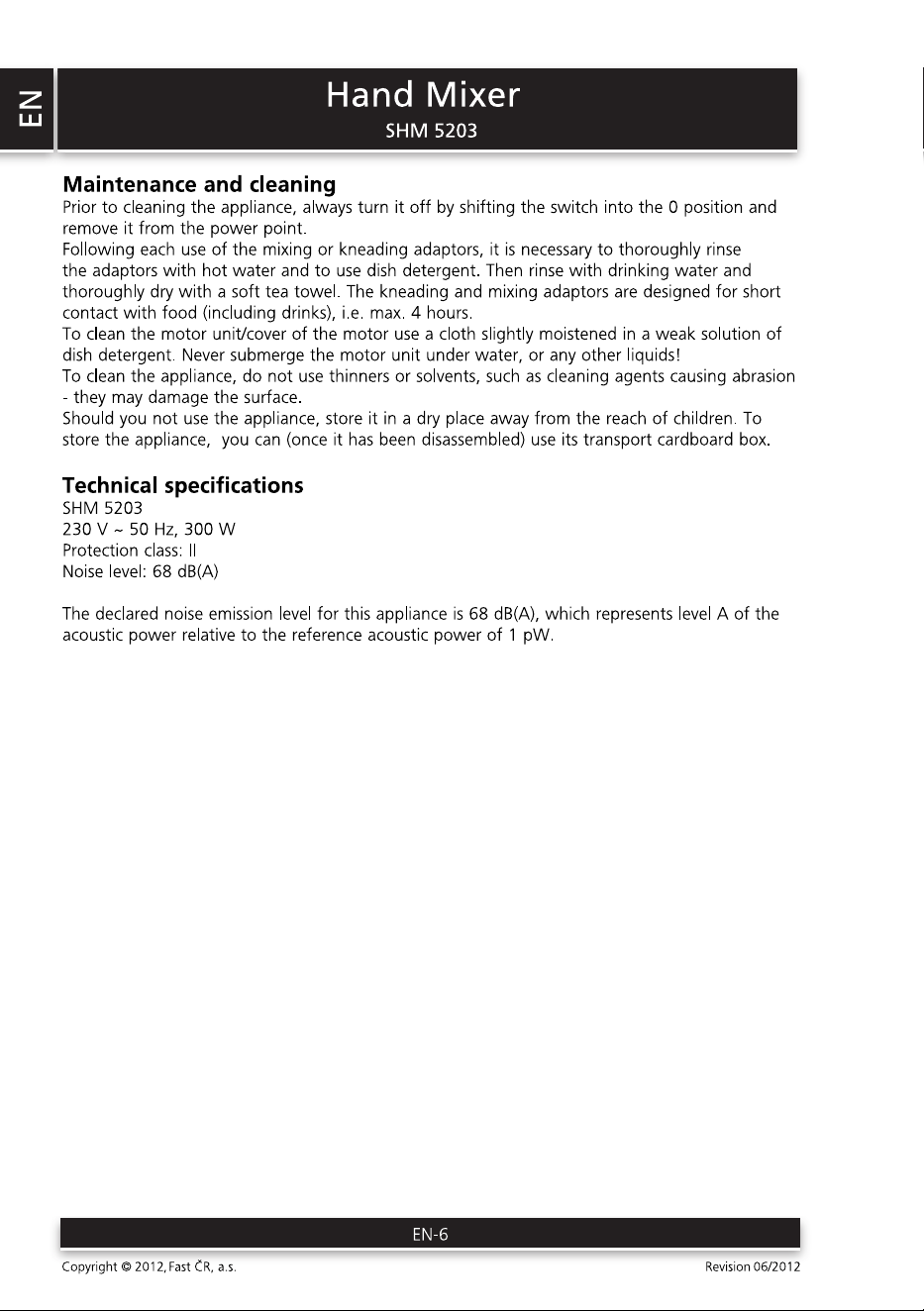 EN

Hand Mixer
SHM 5203

Maintenance and cleaning
Prior to cleaning the appliance, always turn it off by shifting the switch into the 0 position and remove it from the power point.
Following each use of the mixing or kneading adaptors, it is necessary to thoroughly rinse the adaptors with hot water and to use dish detergent. Then rinse with drinking water and thoroughly dry with a soft tea towel. The kneading and mixing adaptors are designed for short contact with food (including drinks), i.e. max. 4 hours.
To clean the motor unit/cover of the motor use a cloth slightly moistened in a weak solution of dish detergent. Never submerge the motor unit under water, or any other liquids!
To clean the appliance, do not use thinners or solvents, such as cleaning agents causing abrasion - they may damage the surface.
Should you not use the appliance, store it in a dry place away from the reach of children. To store the appliance, you can (once it has been disassembled) use its transport cardboard box.

Technical specifications
SHM 5203
230 V ~ 50 Hz, 300 W
Protection class: II
Noise level: 68 dB(A)

The declared noise emission level for this appliance is 68 dB(A), which represents level A of the acoustic power relative to the reference acoustic power of 1 pW.

EN-6

Copyright © 2012, Fast ČR, a.s.

Revision 06/2012